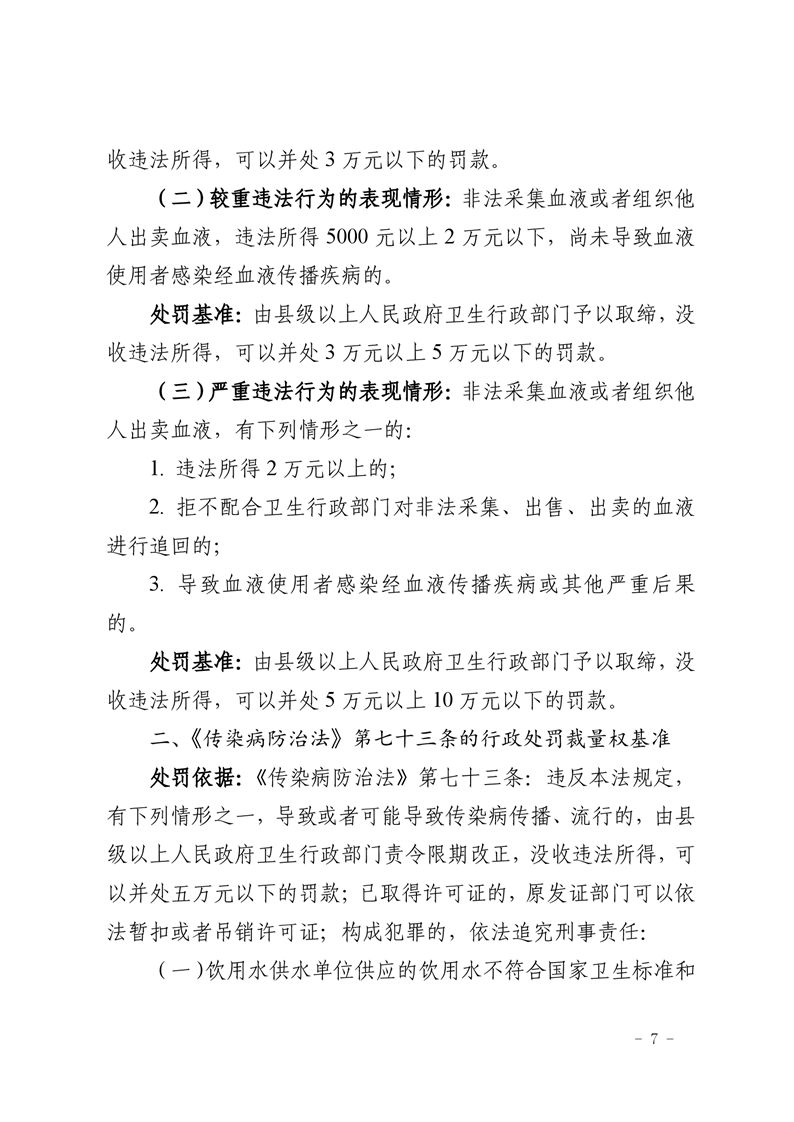 收违法所得，可以并处 3 万元以下的罚款。

（二）较重违法行为的表现情形：非法采集血液或者组织他人出卖血液，违法所得 5000 元以上 2 万元以下，尚未导致血液使用者感染经血液传播疾病的。

处罚基准：由县级以上人民政府卫生行政部门予以取缔，没收违法所得，可以并处 3 万元以上 5 万元以下的罚款。

（三）严重违法行为的表现情形：非法采集血液或者组织他人出卖血液，有下列情形之一的：

1. 违法所得 2 万元以上的；

2. 拒不配合卫生行政部门对非法采集、出售、出卖的血液进行追回的；

3. 导致血液使用者感染经血液传播疾病或其他严重后果的。

处罚基准：由县级以上人民政府卫生行政部门予以取缔，没收违法所得，可以并处 5 万元以上 10 万元以下的罚款。

二、《传染病防治法》第七十三条的行政处罚裁量权基准

处罚依据：《传染病防治法》第七十三条：违反本法规定，有下列情形之一，导致或者可能导致传染病传播、流行的，由县级以上人民政府卫生行政部门责令限期改正，没收违法所得，可以并处五万元以下的罚款；已取得许可证的，原发证部门可以依法暂扣或者吊销许可证；构成犯罪的，依法追究刑事责任：

（一）饮用水供水单位供应的饮用水不符合国家卫生标准和

- 7 -